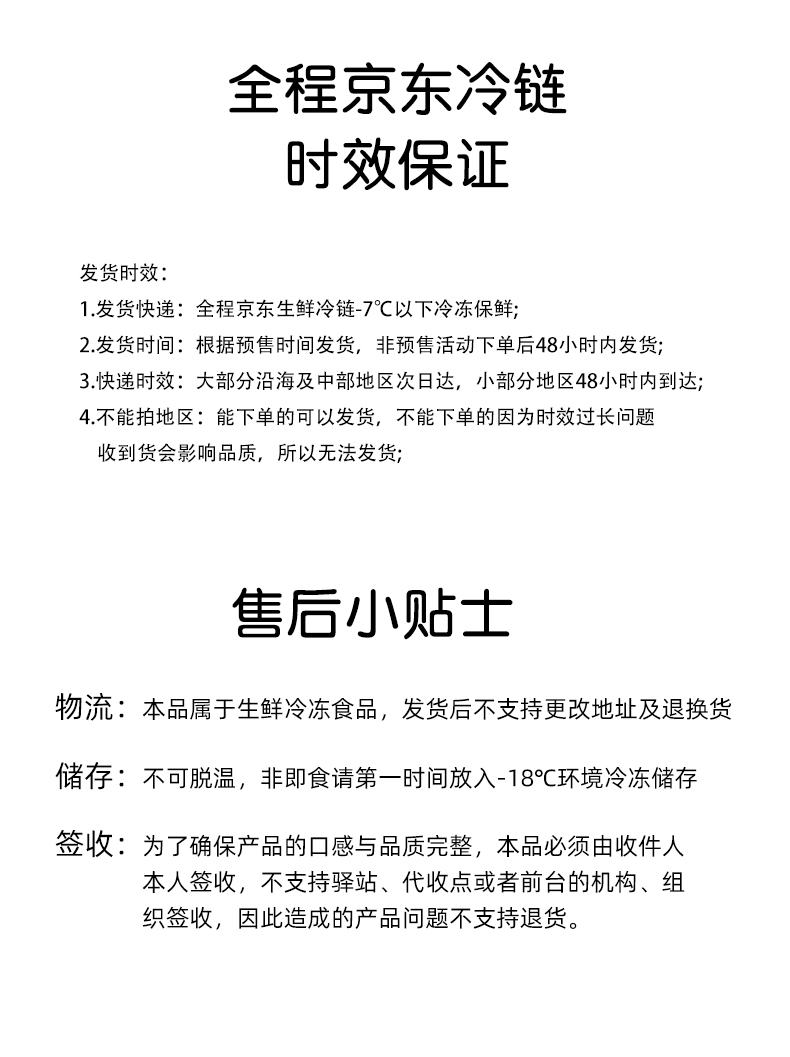 全程京东冷链
时效保证

发货时效：
1.发货快递：全程京东生鲜冷链-7℃以下冷冻保鲜;
2.发货时间：根据预售时间发货，非预售活动下单后48小时内发货;
3.快递时效：大部分沿海及中部地区次日达，小部分地区48小时内到达;
4.不能拍地区：能下单的可以发货，不能下单的因为时效过长问题收到货会影响品质，所以无法发货;

售后小贴士

物流：本品属于生鲜冷冻食品，发货后不支持更改地址及退换货

储存：不可脱温，非即食请第一时间放入-18℃环境冷冻储存

签收：为了确保产品的口感与品质完整，本品必须由收件人本人签收，不支持驿站、代收点或者前台的机构、组织签收，因此造成的产品问题不支持退货。